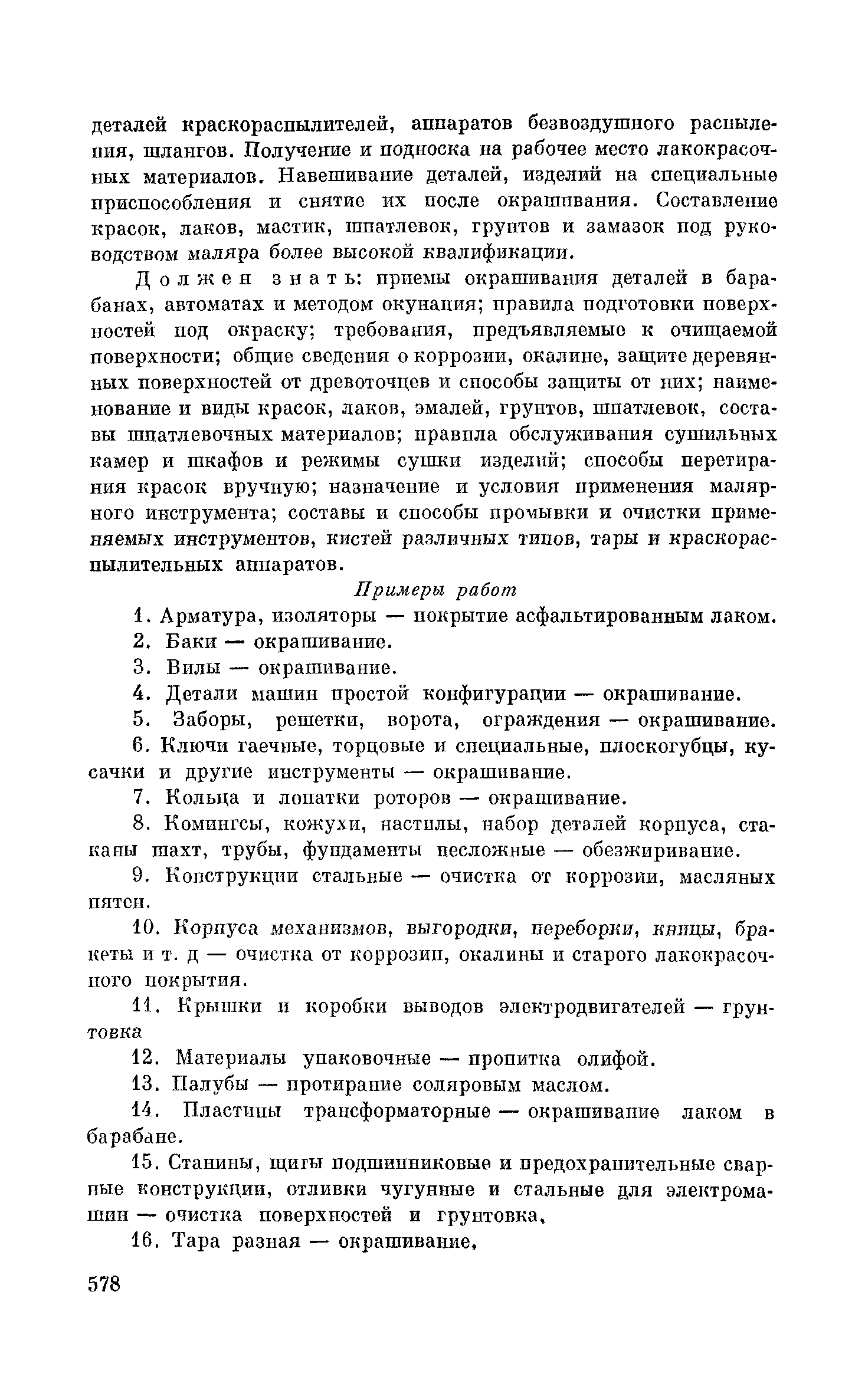 деталей краскораспылителей, аппаратов безвоздушного распыления, шлангов. Получение и подноска на рабочее место лакокрасочных материалов. Навешивание деталей, изделий на специальные приспособления и снятие их после окрашивания. Составление красок, лаков, мастик, шпатлевок, грунтов и замазок под руководством маляра более высокой квалификации.

Должен знать: приемы окрашивания деталей в барабанах, автоматах и методом окунания; правила подготовки поверхностей под окраску; требования, предъявляемые к очищаемой поверхности; общие сведения о коррозии, окалине, защите деревянных поверхностей от древоточцев и способы защиты от них; наименование и виды красок, лаков, эмалей, грунтов, шпатлевок, составы шпатлевочных материалов; правила обслуживания сушильных камер и шкафов и режимы сушки изделий; способы перетирания красок вручную; назначение и условия применения малярного инструмента; составы и способы промывки и очистки применяемых инструментов, кистей различных типов, тары и краскораспылительных аппаратов.

Примеры работ

1. Арматура, изоляторы — покрытие асфальтированным лаком.

2. Баки — окрашивание.

3. Вилы — окрашивание.

4. Детали машин простой конфигурации — окрашивание.

5. Заборы, решетки, ворота, ограждения — окрашивание.

6. Ключи гаечные, торцовые и специальные, плоскогубцы, кусачки и другие инструменты — окрашивание.

7. Кольца и лопатки роторов — окрашивание.

8. Комингсы, кожухи, настилы, набор деталей корпуса, стаканы шахт, трубы, фундаменты несложные — обезжиривание.

9. Конструкции стальные — очистка от коррозии, масляных пятен.

10. Корпуса механизмов, выгородки, переборки, кницы, бракеты и т. д — очистка от коррозии, окалины и старого лакокрасочного покрытия.

11. Крышки и коробки выводов электродвигателей — грунтовка

12. Материалы упаковочные — пропитка олифой.

13. Палубы — протирание соляровым маслом.

14. Пластины трансформаторные — окрашивание лаком в барабане.

15. Станины, щиты подшипниковые и предохранительные сварные конструкции, отливки чугунные и стальные для электромашин — очистка поверхностей и грунтовка.

16. Тара разная — окрашивание.

578